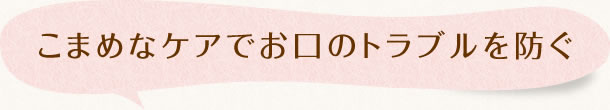 こまめなケアでお口のトラブルを防ぐ